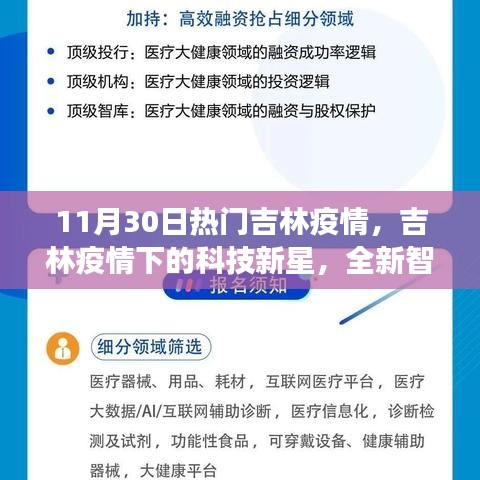 加持：高效融资抢占细分领域

• 顶级投行：医疗大健康领域的融资成功率逻辑
• 顶级机构：医疗大健康领域的投资逻辑
• 顶级智库：医疗大健康领域的融资与股权保护

11月30日热门吉林疫情，吉林疫情下的科技新星，全新智

报名须知

细分领域筛选

医疗器械、用品、耗材，互联网医疗平台，医疗大数据/AI/互联网辅助诊断，医疗信息化，诊断检测及试剂，功能性食品，可穿戴设备、健康辅助器械，大健康平台